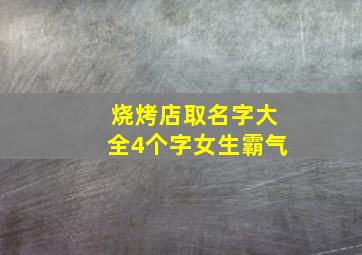 烧烤店取名字大全4个字女生霸气